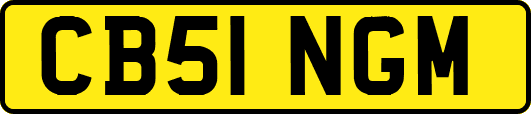 CB51 NGM